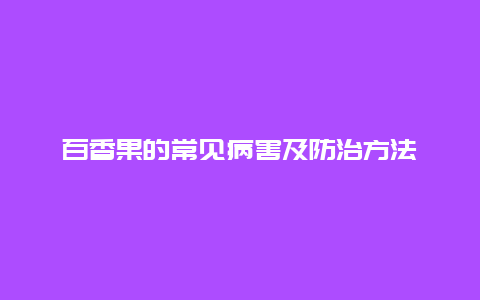 百香果的常见病害及防治方法